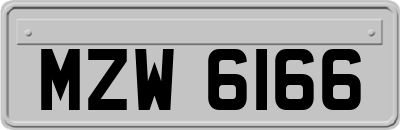 MZW 6166